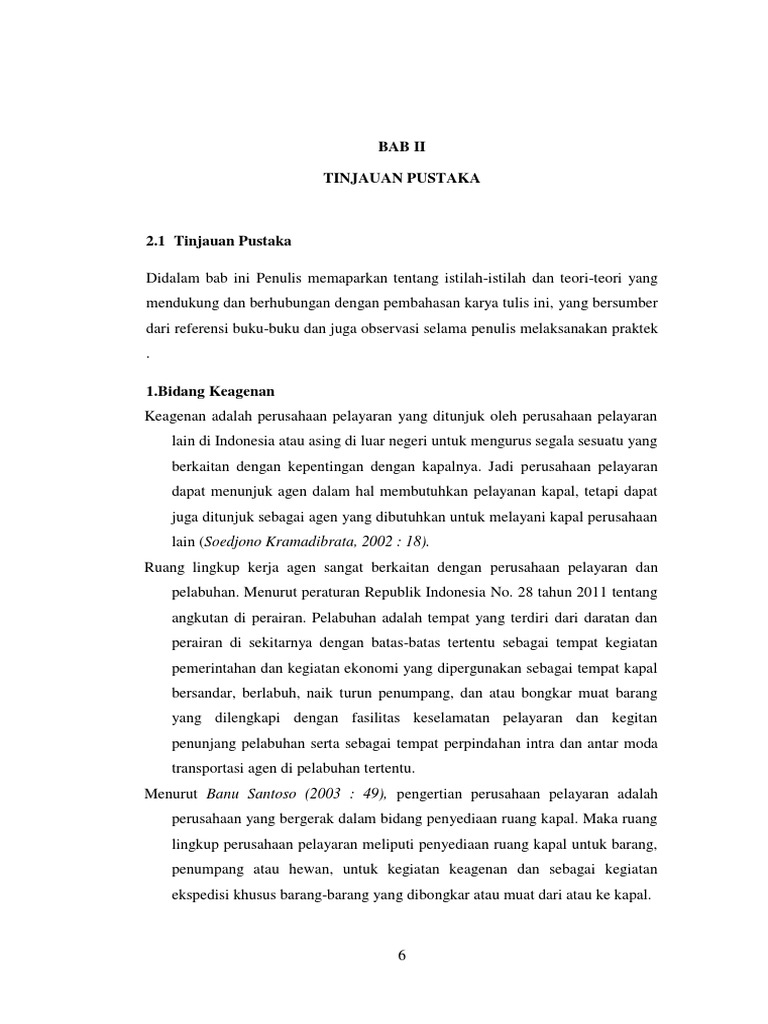 BAB II

TINJAUAN PUSTAKA

2.1 Tinjauan Pustaka

Didalam bab ini Penulis memaparkan tentang istilah-istilah dan teori-teori yang mendukung dan berhubungan dengan pembahasan karya tulis ini, yang bersumber dari referensi buku-buku dan juga observasi selama penulis melaksanakan praktek .

1.Bidang Keagenan

Keagenan adalah perusahaan pelayaran yang ditunjuk oleh perusahaan pelayaran lain di Indonesia atau asing di luar negeri untuk mengurus segala sesuatu yang berkaitan dengan kepentingan dengan kapalnya. Jadi perusahaan pelayaran dapat menunjuk agen dalam hal membutuhkan pelayanan kapal, tetapi dapat juga ditunjuk sebagai agen yang dibutuhkan untuk melayani kapal perusahaan lain (Soedjono Kramadibrata, 2002 : 18).

Ruang lingkup kerja agen sangat berkaitan dengan perusahaan pelayaran dan pelabuhan. Menurut peraturan Republik Indonesia No. 28 tahun 2011 tentang angkutan di perairan. Pelabuhan adalah tempat yang terdiri dari daratan dan perairan di sekitarnya dengan batas-batas tertentu sebagai tempat kegiatan pemerintahan dan kegiatan ekonomi yang dipergunakan sebagai tempat kapal bersandar, berlabuh, naik turun penumpang, dan atau bongkar muat barang yang dilengkapi dengan fasilitas keselamatan pelayaran dan kegitan penunjang pelabuhan serta sebagai tempat perpindahan intra dan antar moda transportasi agen di pelabuhan tertentu.

Menurut Banu Santoso (2003 : 49), pengertian perusahaan pelayaran adalah perusahaan yang bergerak dalam bidang penyediaan ruang kapal. Maka ruang lingkup perusahaan pelayaran meliputi penyediaan ruang kapal untuk barang, penumpang atau hewan, untuk kegiatan keagenan dan sebagai kegiatan ekspedisi khusus barang-barang yang dibongkar atau muat dari atau ke kapal.

6